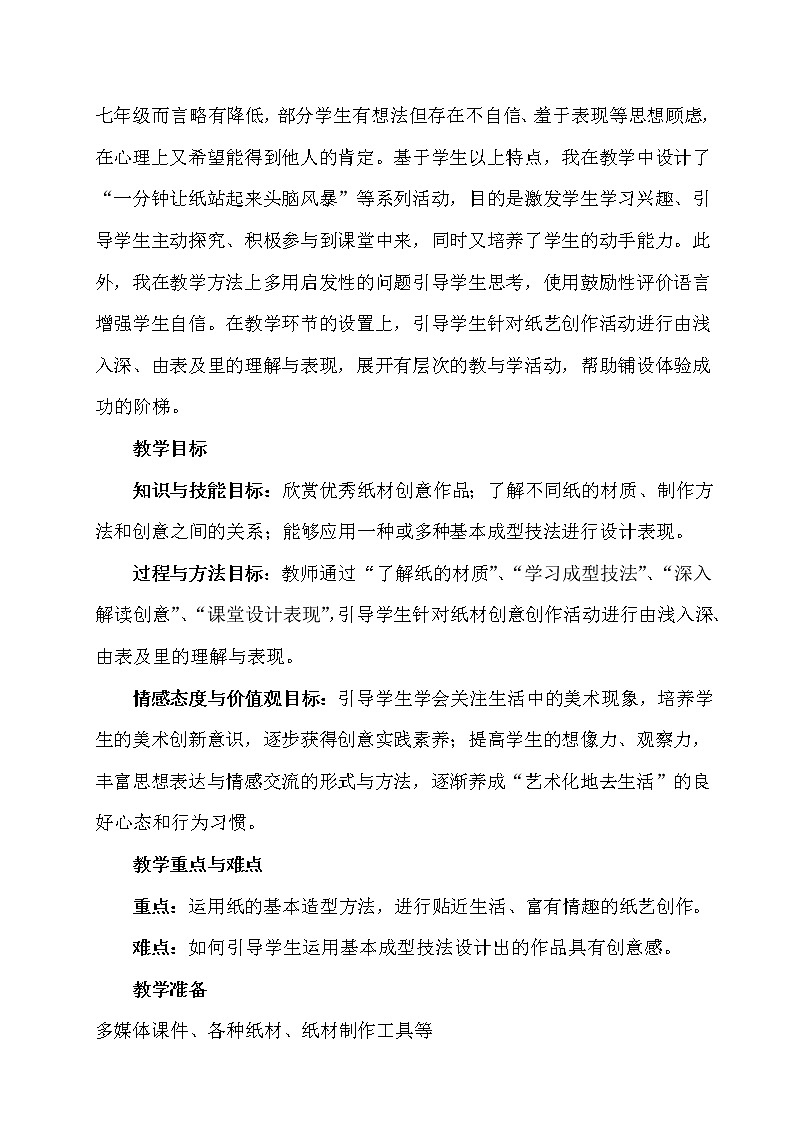 七年级而言略有降低，部分学生有想法但存在不自信、羞于表现等思想顾虑，在心理上又希望能得到他人的肯定。基于学生以上特点，我在教学中设计了“一分钟让纸站起来头脑风暴”等系列活动，目的是激发学生学习兴趣、引导学生主动探究、积极参与到课堂中来，同时又培养了学生的动手能力。此外，我在教学方法上多用启发性的问题引导学生思考，使用鼓励性评价语言增强学生自信。在教学环节的设置上，引导学生针对纸艺创作活动进行由浅入深、由表及里的理解与表现，展开有层次的教与学活动，帮助铺设体验成功的阶梯。

教学目标

知识与技能目标：欣赏优秀纸材创意作品；了解不同纸的材质、制作方法和创意之间的关系；能够应用一种或多种基本成型技法进行设计表现。

过程与方法目标：教师通过“了解纸的材质”、“学习成型技法”、“深入解读创意”、“课堂设计表现”，引导学生针对纸材创意创作活动进行由浅入深、由表及里的理解与表现。

情感态度与价值观目标：引导学生学会关注生活中的美术现象，培养学生的美术创新意识，逐步获得创意实践素养；提高学生的想像力、观察力，丰富思想表达与情感交流的形式与方法，逐渐养成“艺术化地去生活”的良好心态和行为习惯。

教学重点与难点

重点：运用纸的基本造型方法，进行贴近生活、富有情趣的纸艺创作。

难点：如何引导学生运用基本成型技法设计出的作品具有创意感。

教学准备

多媒体课件、各种纸材、纸材制作工具等